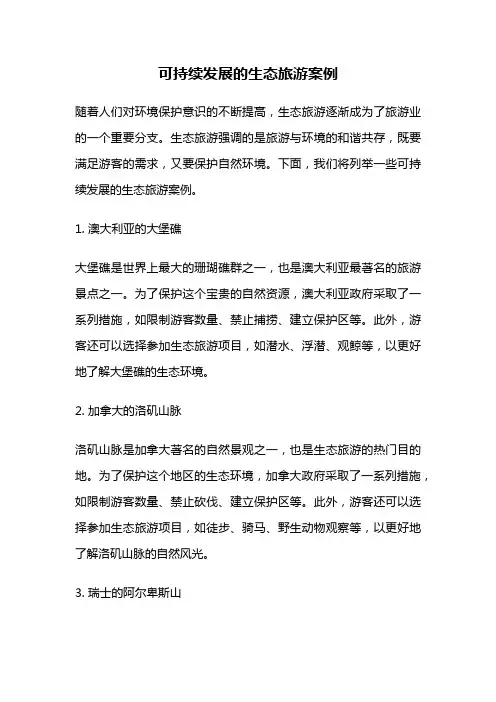 可持续发展的生态旅游案例

随着人们对环境保护意识的不断提高，生态旅游逐渐成为了旅游业的一个重要分支。生态旅游强调的是旅游与环境的和谐共存，既要满足游客的需求，又要保护自然环境。下面，我们将列举一些可持续发展的生态旅游案例。

1. 澳大利亚的大堡礁

大堡礁是世界上最大的珊瑚礁群之一，也是澳大利亚最著名的旅游景点之一。为了保护这个宝贵的自然资源，澳大利亚政府采取了一系列措施，如限制游客数量、禁止捕捞、建立保护区等。此外，游客还可以选择参加生态旅游项目，如潜水、浮潜、观鲸等，以更好地了解大堡礁的生态环境。

2. 加拿大的洛矶山脉

洛矶山脉是加拿大著名的自然景观之一，也是生态旅游的热门目的地。为了保护这个地区的生态环境，加拿大政府采取了一系列措施，如限制游客数量、禁止砍伐、建立保护区等。此外，游客还可以选择参加生态旅游项目，如徒步、骑马、野生动物观察等，以更好地了解洛矶山脉的自然风光。

3. 瑞士的阿尔卑斯山